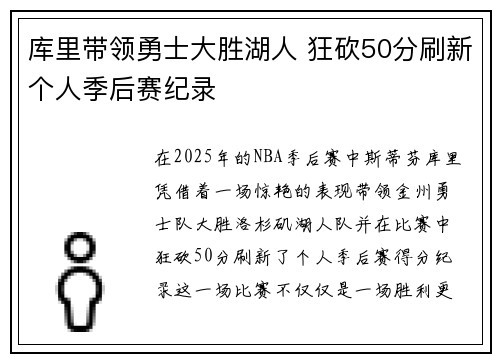 库里带领勇士大胜湖人 狂砍50分刷新个人季后赛纪录

在2025年的NBA季后赛中斯蒂芬库里凭借着一场惊艳的表现带领金州勇士队大胜洛杉矶湖人队并在比赛中狂砍50分刷新了个人季后赛得分纪录这一场比赛不仅仅是一场胜利更